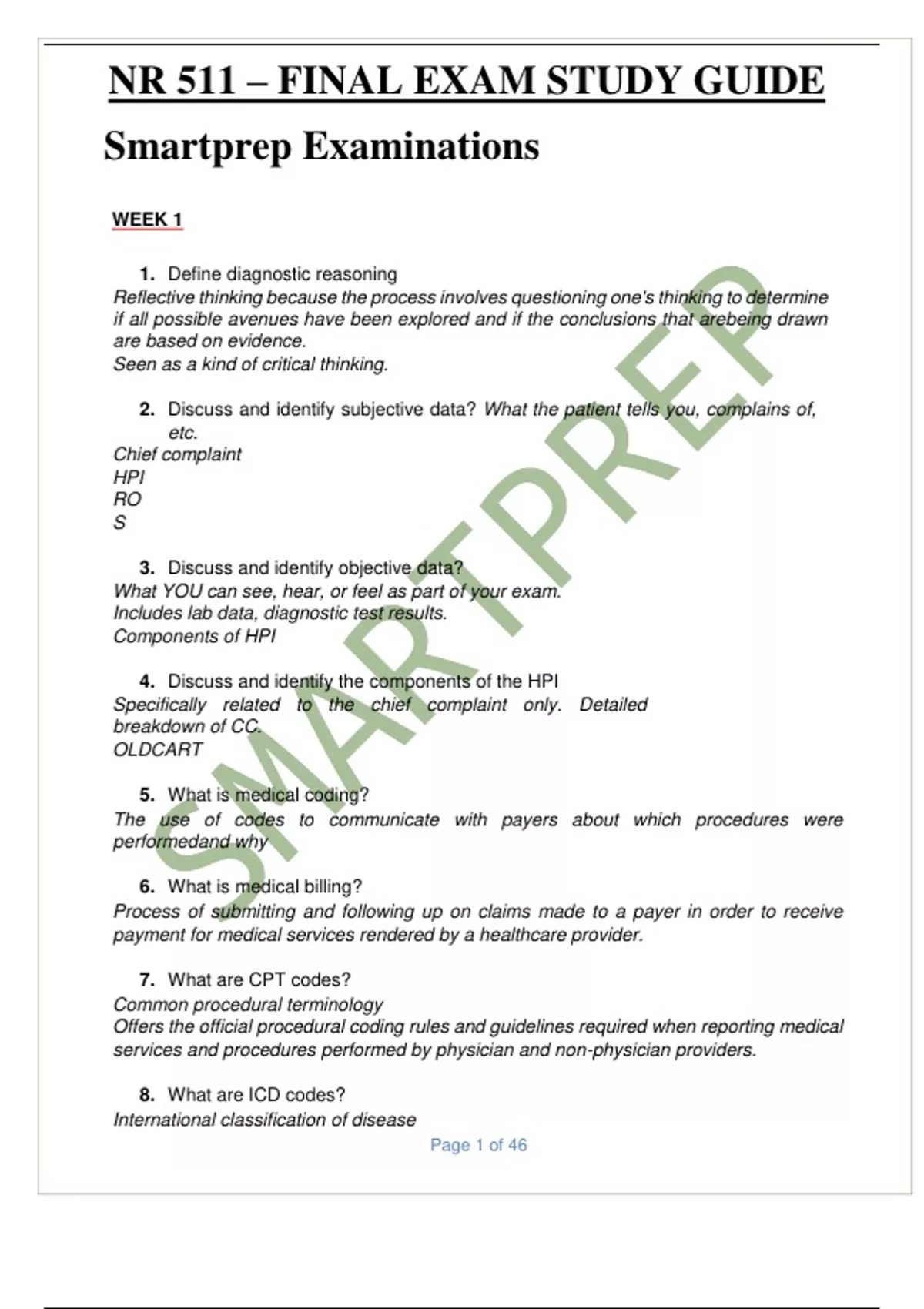 NR 511 – FINAL EXAM STUDY GUIDE

Smartprep Examinations

WEEK 1

1. Define diagnostic reasoning
Reflective thinking because the process involves questioning one's thinking to determine if all possible avenues have been explored and if the conclusions that arebeing drawn are based on evidence.
Seen as a kind of critical thinking.

2. Discuss and identify subjective data? What the patient tells you, complains of, etc.
Chief complaint
HPI
RO
S

3. Discuss and identify objective data?
What YOU can see, hear, or feel as part of your exam.
Includes lab data, diagnostic test results.
Components of HPI

4. Discuss and identify the components of the HPI
Specifically related to the chief complaint only. Detailed breakdown of CC.
OLDCART

5. What is medical coding?
The use of codes to communicate with payers about which procedures were performedand why

6. What is medical billing?
Process of submitting and following up on claims made to a payer in order to receive payment for medical services rendered by a healthcare provider.

7. What are CPT codes?
Common procedural terminology
Offers the official procedural coding rules and guidelines required when reporting medical services and procedures performed by physician and non-physician providers.

8. What are ICD codes?
International classification of disease

Page 1 of 46

SMARTPREP